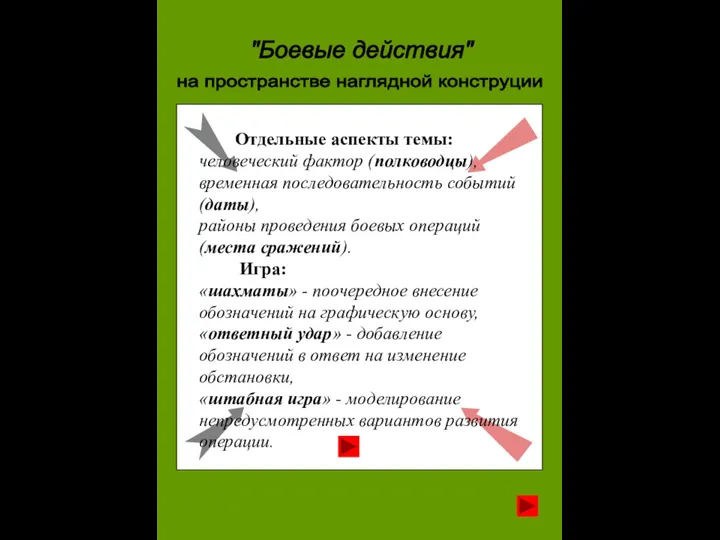 "Боевые действия"

на пространстве наглядной конструции

Отдельные аспекты темы:
человеческий фактор (полководцы), временная последовательность событий (даты), районы проведения боевых операций (места сражений).

Игра:
«шахматы» - поочередное внесение обозначений на графическую основу, «ответный удар» - добавление обозначений в ответ на изменение обстановки, «штабная игра» - моделирование непредусмотренных вариантов развития операции.